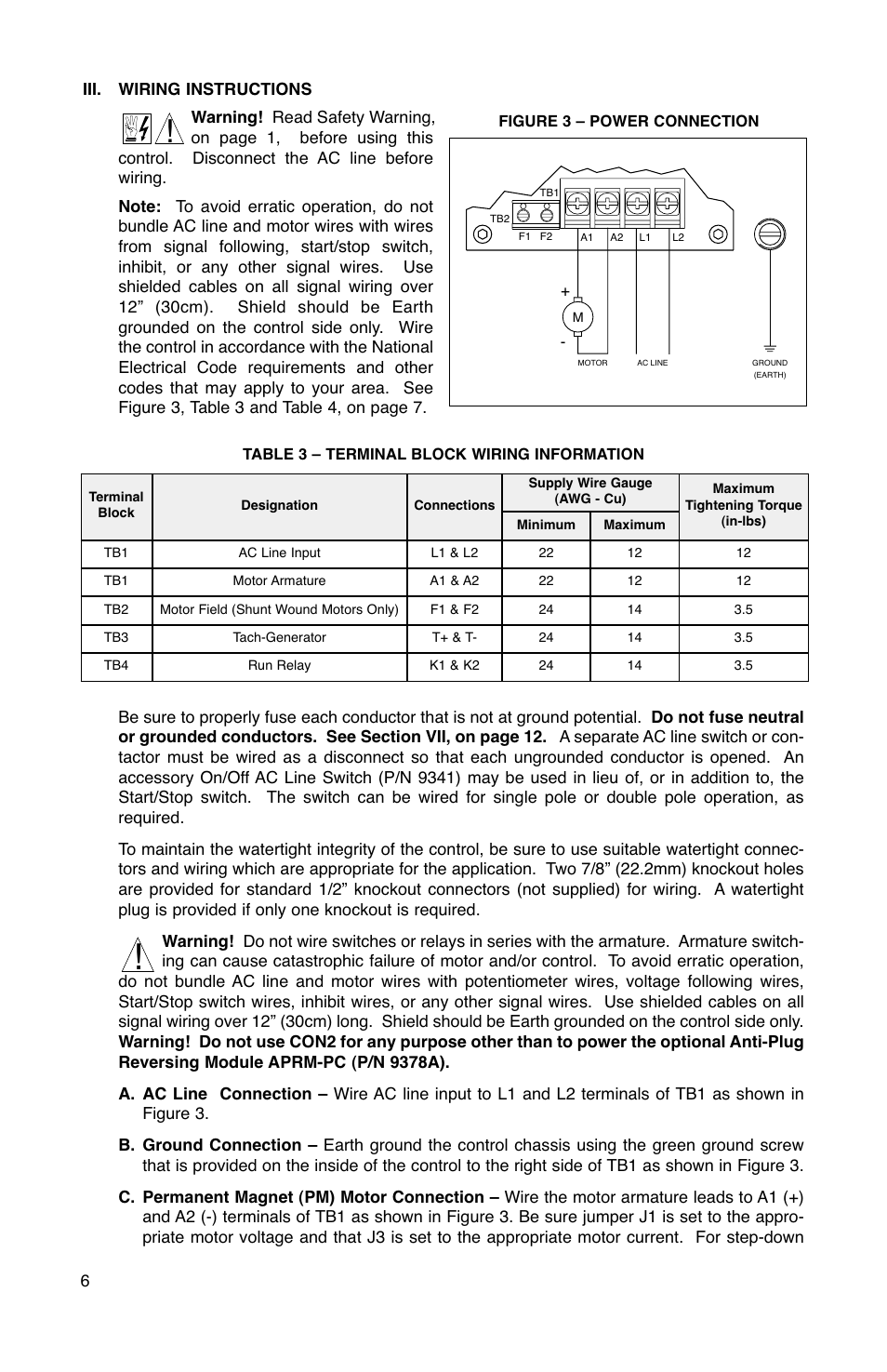 III. WIRING INSTRUCTIONS

Warning! Read Safety Warning, on page 1, before using this control. Disconnect the AC line before wiring.

Note: To avoid erratic operation, do not bundle AC line and motor wires with wires from signal following, start/stop switch, inhibit, or any other signal wires. Use shielded cables on all signal wiring over 12” (30cm). Shield should be Earth grounded on the control side only. Wire the control in accordance with the National Electrical Code requirements and other codes that may apply to your area. See Figure 3, Table 3 and Table 4, on page 7.

FIGURE 3 – POWER CONNECTION

TB1
TB2
F1 F2
A1 A2 L1 L2
+
M
-
MOTOR
AC LINE
GROUND (EARTH)

TABLE 3 – TERMINAL BLOCK WIRING INFORMATION

| Terminal Block | Designation | Connections | Supply Wire Gauge (AWG - Cu) Minimum | Supply Wire Gauge (AWG - Cu) Maximum | Maximum Tightening Torque (in-lbs) |
|---|---|---|---|---|---|
| TB1 | AC Line Input | L1 & L2 | 22 | 12 | 12 |
| TB1 | Motor Armature | A1 & A2 | 22 | 12 | 12 |
| TB2 | Motor Field (Shunt Wound Motors Only) | F1 & F2 | 24 | 14 | 3.5 |
| TB3 | Tach-Generator | T+ & T- | 24 | 14 | 3.5 |
| TB4 | Run Relay | K1 & K2 | 24 | 14 | 3.5 |

Be sure to properly fuse each conductor that is not at ground potential. Do not fuse neutral or grounded conductors. See Section VII, on page 12. A separate AC line switch or contactor must be wired as a disconnect so that each ungrounded conductor is opened. An accessory On/Off AC Line Switch (P/N 9341) may be used in lieu of, or in addition to, the Start/Stop switch. The switch can be wired for single pole or double pole operation, as required.

To maintain the watertight integrity of the control, be sure to use suitable watertight connectors and wiring which are appropriate for the application. Two 7/8” (22.2mm) knockout holes are provided for standard 1/2” knockout connectors (not supplied) for wiring. A watertight plug is provided if only one knockout is required.

Warning! Do not wire switches or relays in series with the armature. Armature switching can cause catastrophic failure of motor and/or control. To avoid erratic operation, do not bundle AC line and motor wires with potentiometer wires, voltage following wires, Start/Stop switch wires, inhibit wires, or any other signal wires. Use shielded cables on all signal wiring over 12” (30cm) long. Shield should be Earth grounded on the control side only. Warning! Do not use CON2 for any purpose other than to power the optional Anti-Plug Reversing Module APRM-PC (P/N 9378A).

A. AC Line Connection – Wire AC line input to L1 and L2 terminals of TB1 as shown in Figure 3.

B. Ground Connection – Earth ground the control chassis using the green ground screw that is provided on the inside of the control to the right side of TB1 as shown in Figure 3.

C. Permanent Magnet (PM) Motor Connection – Wire the motor armature leads to A1 (+) and A2 (-) terminals of TB1 as shown in Figure 3. Be sure jumper J1 is set to the appropriate motor voltage and that J3 is set to the appropriate motor current. For step-down

6